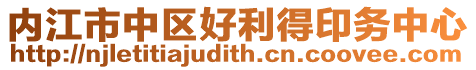 内江市中区好利得印务中心
http://njletitiajudith.cn.coovee.com